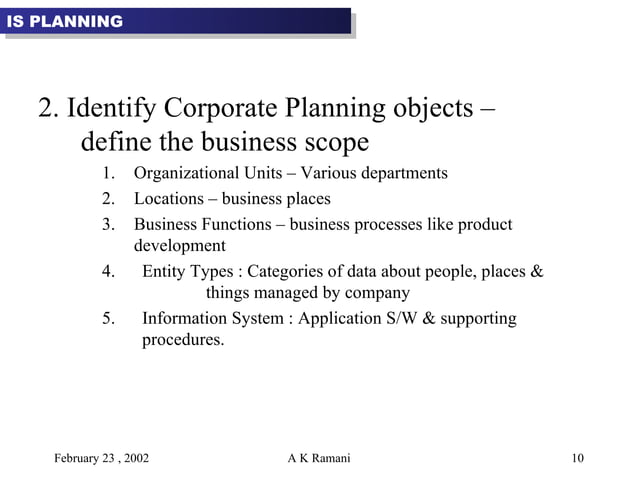 IS PLANNING

2. Identify Corporate Planning objects – define the business scope

1. Organizational Units – Various departments
2. Locations – business places
3. Business Functions – business processes like product development
4. Entity Types : Categories of data about people, places & things managed by company
5. Information System : Application S/W & supporting procedures.

February 23 , 2002

A K Ramani

10